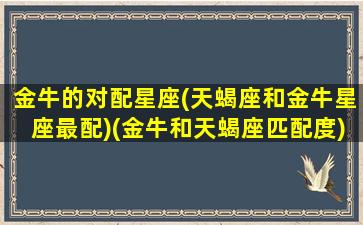 金牛的对配星座(天蝎座和金牛星座最配)(金牛和天蝎座匹配度)